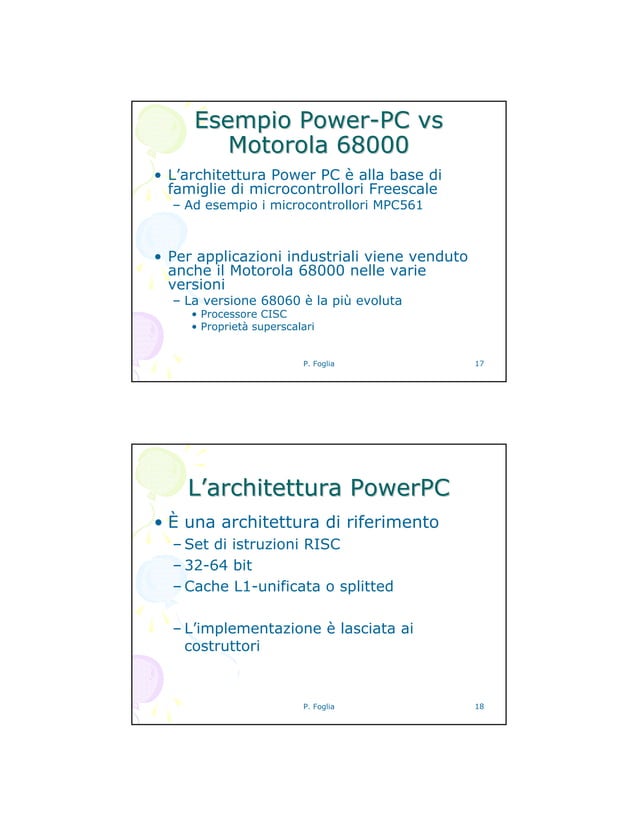 Esempio Power-PC vs Motorola 68000

• L'architettura Power PC è alla base di famiglie di microcontrollori Freescale
– Ad esempio i microcontrollori MPC561

• Per applicazioni industriali viene venduto anche il Motorola 68000 nelle varie versioni
– La versione 68060 è la più evoluta
• Processore CISC
• Proprietà superscalari

P. Foglia

17

L'architettura PowerPC

• È una architettura di riferimento
– Set di istruzioni RISC
– 32-64 bit
– Cache L1-unificata o splitted

– L'implementazione è lasciata ai costruttori

P. Foglia

18